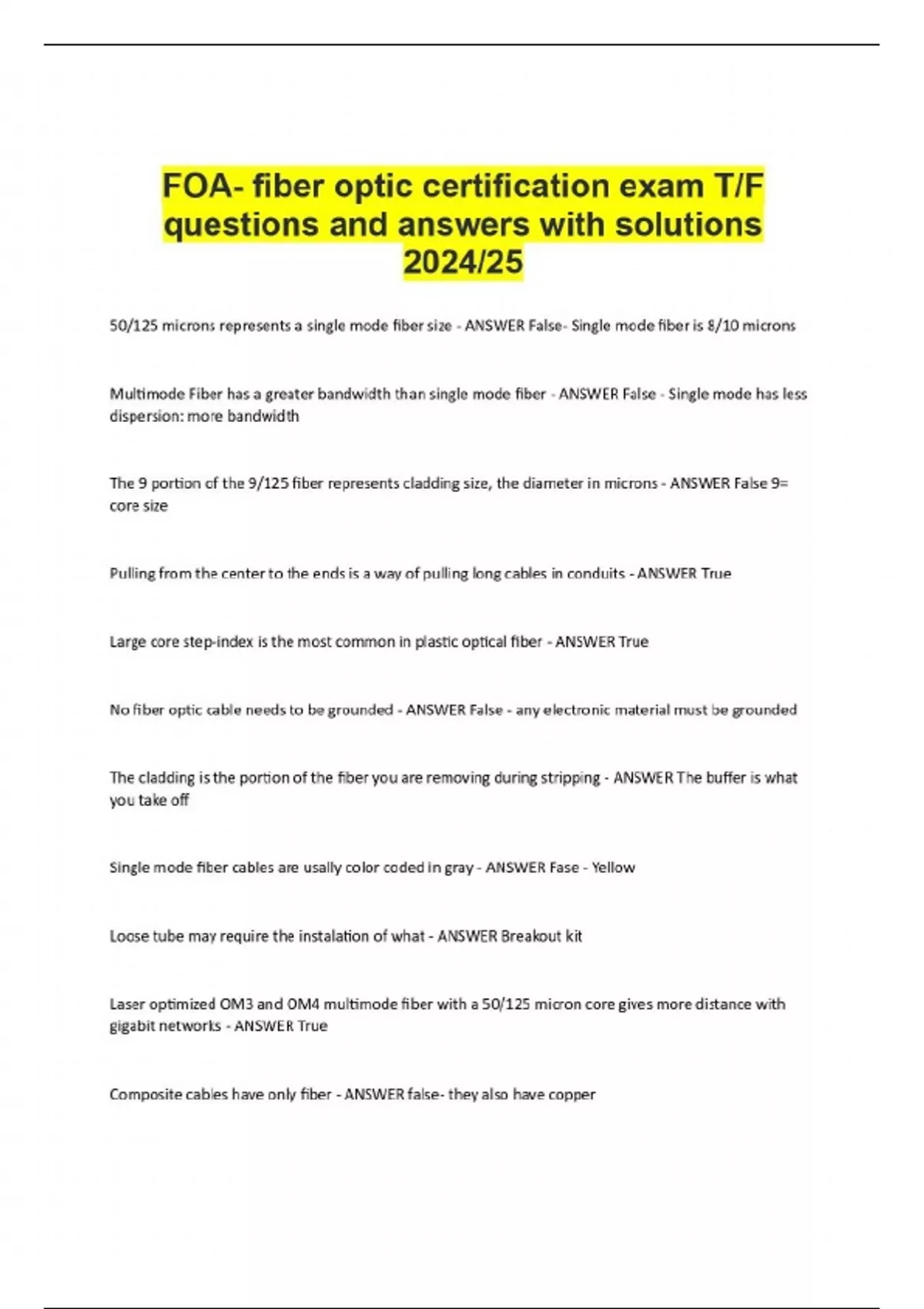 FOA- fiber optic certification exam T/F questions and answers with solutions 2024/25

50/125 microns represents a single mode fiber size - ANSWER False- Single mode fiber is 8/10 microns

Multimode Fiber has a greater bandwidth than single mode fiber - ANSWER False - Single mode has less dispersion: more bandwidth

The 9 portion of the 9/125 fiber represents cladding size, the diameter in microns - ANSWER False 9= core size

Pulling from the center to the ends is a way of pulling long cables in conduits - ANSWER True

Large core step-index is the most common in plastic optical fiber - ANSWER True

No fiber optic cable needs to be grounded - ANSWER False - any electronic material must be grounded

The cladding is the portion of the fiber you are removing during stripping - ANSWER The buffer is what you take off

Single mode fiber cables are usally color coded in gray - ANSWER Fase - Yellow

Loose tube may require the instalation of what - ANSWER Breakout kit

Laser optimized OM3 and OM4 multimode fiber with a 50/125 micron core gives more distance with gigabit networks - ANSWER True

Composite cables have only fiber - ANSWER false- they also have copper